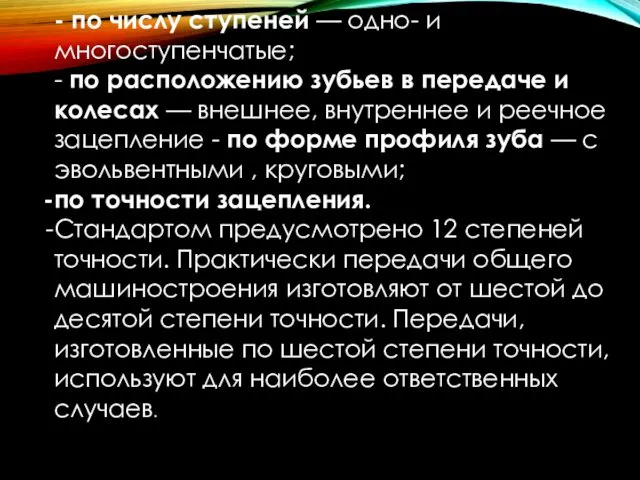 - по числу ступеней — одно- и многоступенчатые;

- по расположению зубьев в передаче и колесах — внешнее, внутреннее и реечное зацепление - по форме профиля зуба — с эвольвентными , круговыми;

-по точности зацепления.

-Стандартом предусмотрено 12 степеней точности. Практически передачи общего машиностроения изготовляют от шестой до десятой степени точности. Передачи, изготовленные по шестой степени точности, используют для наиболее ответственных случаев.